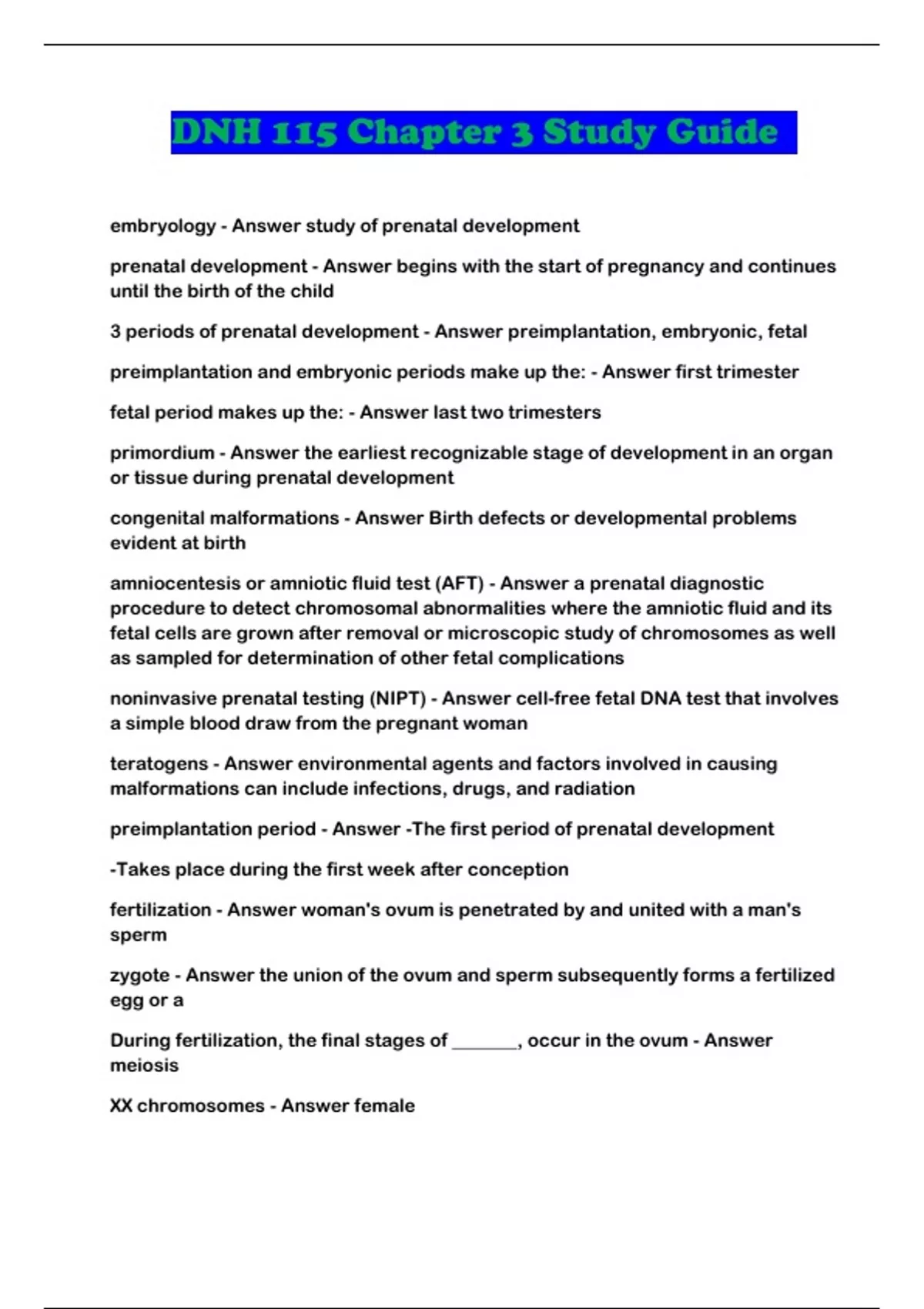 DNH 115 Chapter 3 Study Guide

embryology - Answer study of prenatal development

prenatal development - Answer begins with the start of pregnancy and continues until the birth of the child

3 periods of prenatal development - Answer preimplantation, embryonic, fetal

preimplantation and embryonic periods make up the: - Answer first trimester

fetal period makes up the: - Answer last two trimesters

primordium - Answer the earliest recognizable stage of development in an organ or tissue during prenatal development

congenital malformations - Answer Birth defects or developmental problems evident at birth

amniocentesis or amniotic fluid test (AFT) - Answer a prenatal diagnostic procedure to detect chromosomal abnormalities where the amniotic fluid and its fetal cells are grown after removal or microscopic study of chromosomes as well as sampled for determination of other fetal complications

noninvasive prenatal testing (NIPT) - Answer cell-free fetal DNA test that involves a simple blood draw from the pregnant woman

teratogens - Answer environmental agents and factors involved in causing malformations can include infections, drugs, and radiation

preimplantation period - Answer -The first period of prenatal development

-Takes place during the first week after conception

fertilization - Answer woman's ovum is penetrated by and united with a man's sperm

zygote - Answer the union of the ovum and sperm subsequently forms a fertilized egg or a

During fertilization, the final stages of _______, occur in the ovum - Answer meiosis

XX chromosomes - Answer female